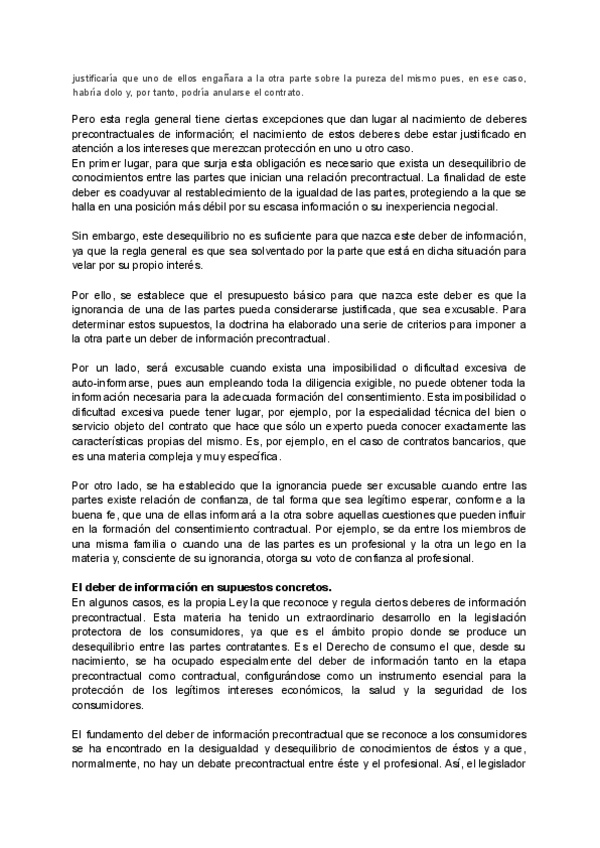 justificaría que uno de ellos engañara a la otra parte sobre la pureza del mismo pues, en ese caso, habría dolo y, por tanto, podría anularse el contrato.

Pero esta regla general tiene ciertas excepciones que dan lugar al nacimiento de deberes precontractuales de información; el nacimiento de estos deberes debe estar justificado en atención a los intereses que merezcan protección en uno u otro caso.
En primer lugar, para que surja esta obligación es necesario que exista un desequilibrio de conocimientos entre las partes que inician una relación precontractual. La finalidad de este deber es coadyuvar al restablecimiento de la igualdad de las partes, protegiendo a la que se halla en una posición más débil por su escasa información o su inexperiencia negocial.

Sin embargo, este desequilibrio no es suficiente para que nazca este deber de información, ya que la regla general es que sea solventado por la parte que está en dicha situación para velar por su propio interés.

Por ello, se establece que el presupuesto básico para que nazca este deber es que la ignorancia de una de las partes pueda considerarse justificada, que sea excusable. Para determinar estos supuestos, la doctrina ha elaborado una serie de criterios para imponer a la otra parte un deber de información precontractual.

Por un lado, será excusable cuando exista una imposibilidad o dificultad excesiva de auto-informarse, pues aun empleando toda la diligencia exigible, no puede obtener toda la información necesaria para la adecuada formación del consentimiento. Esta imposibilidad o dificultad excesiva puede tener lugar, por ejemplo, por la especialidad técnica del bien o servicio objeto del contrato que hace que sólo un experto pueda conocer exactamente las características propias del mismo. Es, por ejemplo, en el caso de contratos bancarios, que es una materia compleja y muy específica.

Por otro lado, se ha establecido que la ignorancia puede ser excusable cuando entre las partes existe relación de confianza, de tal forma que sea legítimo esperar, conforme a la buena fe, que una de ellas informará a la otra sobre aquellas cuestiones que pueden influir en la formación del consentimiento contractual. Por ejemplo, se da entre los miembros de una misma familia o cuando una de las partes es un profesional y la otra un lego en la materia y, consciente de su ignorancia, otorga su voto de confianza al profesional.

El deber de información en supuestos concretos.
En algunos casos, es la propia Ley la que reconoce y regula ciertos deberes de información precontractual. Esta materia ha tenido un extraordinario desarrollo en la legislación protectora de los consumidores, ya que es el ámbito propio donde se produce un desequilibrio entre las partes contratantes. Es el Derecho de consumo el que, desde su nacimiento, se ha ocupado especialmente del deber de información tanto en la etapa precontractual como contractual, configurándose como un instrumento esencial para la protección de los legítimos intereses económicos, la salud y la seguridad de los consumidores.

El fundamento del deber de información precontractual que se reconoce a los consumidores se ha encontrado en la desigualdad y desequilibrio de conocimientos de éstos y a que, normalmente, no hay un debate precontractual entre éste y el profesional. Así, el legislador